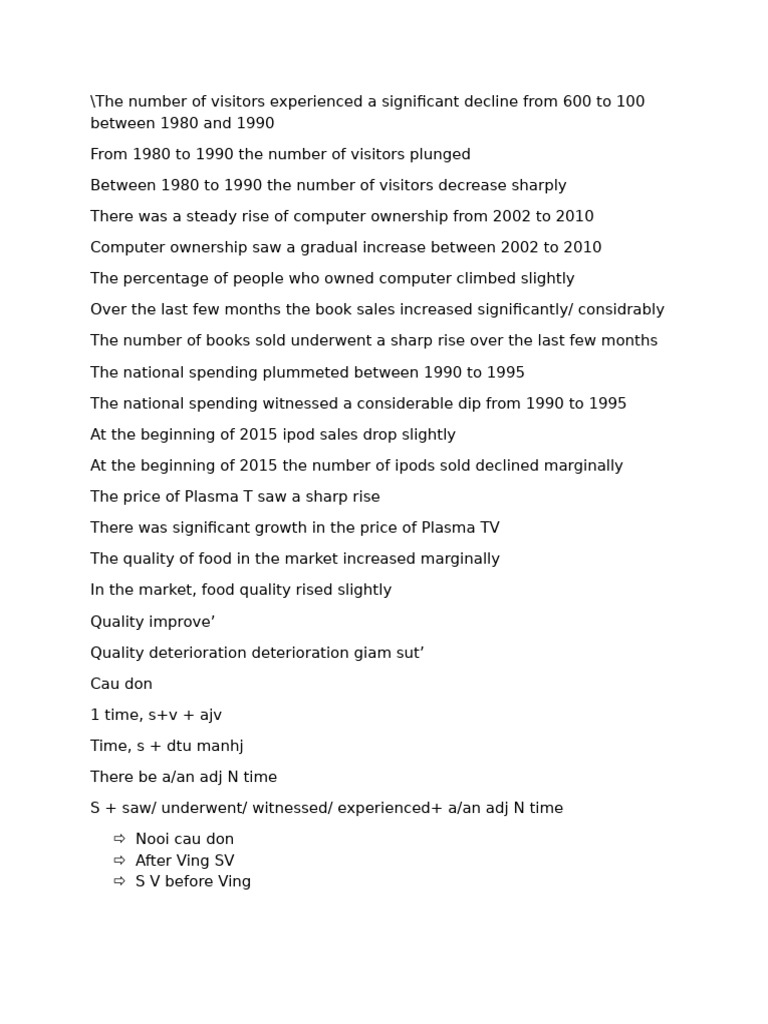 \The number of visitors experienced a significant decline from 600 to 100 between 1980 and 1990

From 1980 to 1990 the number of visitors plunged

Between 1980 to 1990 the number of visitors decrease sharply

There was a steady rise of computer ownership from 2002 to 2010

Computer ownership saw a gradual increase between 2002 to 2010

The percentage of people who owned computer climbed slightly

Over the last few months the book sales increased significantly/ considrably

The number of books sold underwent a sharp rise over the last few months

The national spending plummeted between 1990 to 1995

The national spending witnessed a considerable dip from 1990 to 1995

At the beginning of 2015 ipod sales drop slightly

At the beginning of 2015 the number of ipods sold declined marginally

The price of Plasma T saw a sharp rise

There was significant growth in the price of Plasma TV

The quality of food in the market increased marginally

In the market, food quality rised slightly

Quality improve’

Quality deterioration deterioration giam sut’

Cau don

1 time, s+v + ajv

Time, s + dtu manhj

There be a/an adj N time

S + saw/ underwent/ witnessed/ experienced+ a/an adj N time

⇨ Nooi cau don
⇨ After Ving SV
⇨ S V before Ving